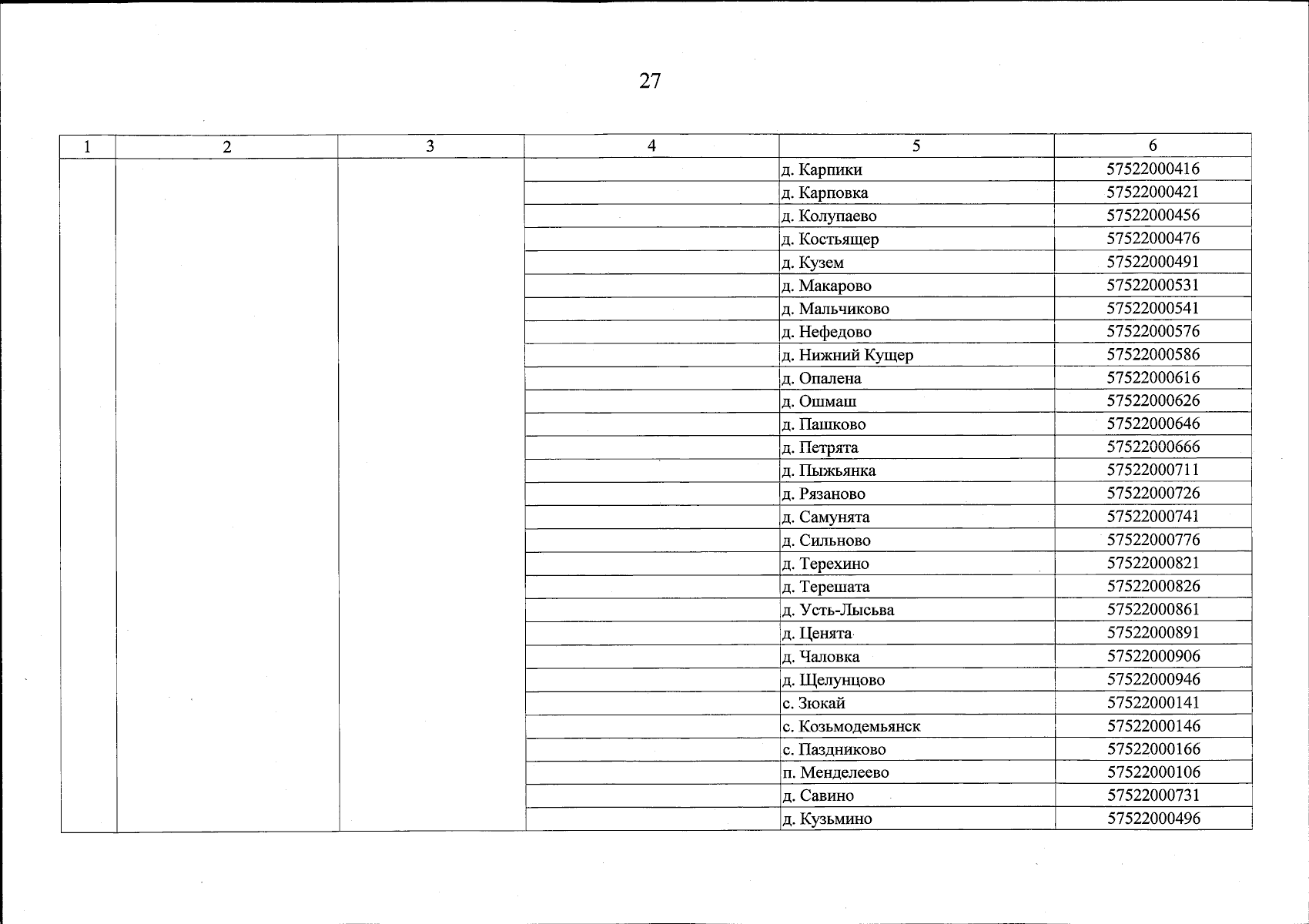 27

| 1 | 2 | 3 | 4 | 5 | 6 |
|---|---|---|---|---|---|
| | | | | д. Карпики | 57522000416 |
| | | | | д. Карповка | 57522000421 |
| | | | | д. Колупаево | 57522000456 |
| | | | | д. Костьящер | 57522000476 |
| | | | | д. Кузем | 57522000491 |
| | | | | д. Макарово | 57522000531 |
| | | | | д. Мальчиково | 57522000541 |
| | | | | д. Нефедово | 57522000576 |
| | | | | д. Нижний Кущер | 57522000586 |
| | | | | д. Опалена | 57522000616 |
| | | | | д. Ошмаш | 57522000626 |
| | | | | д. Пашково | 57522000646 |
| | | | | д. Петрята | 57522000666 |
| | | | | д. Пыжьянка | 57522000711 |
| | | | | д. Рязаново | 57522000726 |
| | | | | д. Самунята | 57522000741 |
| | | | | д. Сильново | 57522000776 |
| | | | | д. Терехино | 57522000821 |
| | | | | д. Терешата | 57522000826 |
| | | | | д. Усть-Лысьва | 57522000861 |
| | | | | д. Ценята | 57522000891 |
| | | | | д. Чаловка | 57522000906 |
| | | | | д. Щелунцово | 57522000946 |
| | | | | с. Зюкай | 57522000141 |
| | | | | с. Козьмодемьянск | 57522000146 |
| | | | | с. Паздниково | 57522000166 |
| | | | | п. Менделеево | 57522000106 |
| | | | | д. Савино | 57522000731 |
| | | | | д. Кузьмино | 57522000496 |